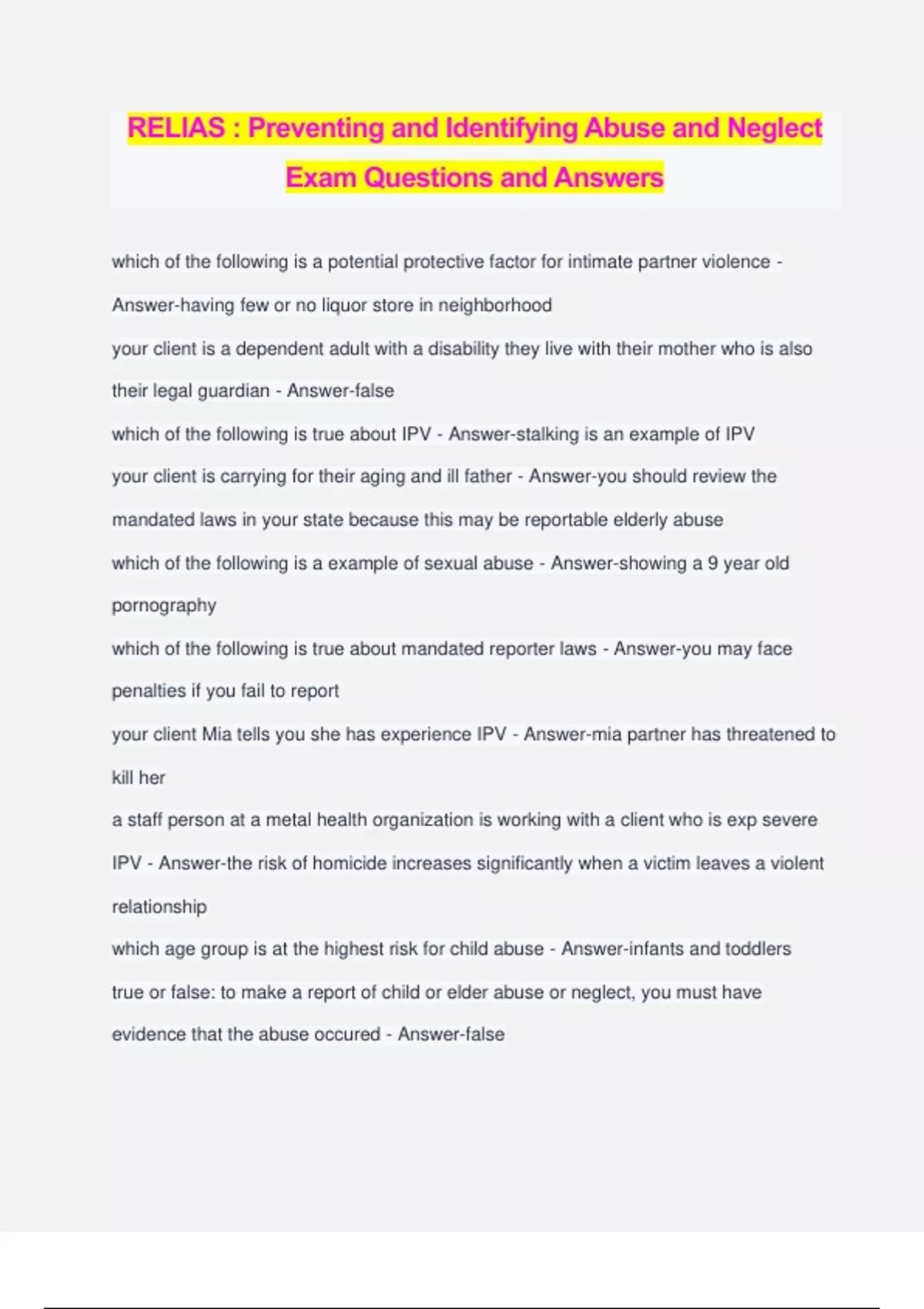 RELIAS : Preventing and Identifying Abuse and Neglect Exam Questions and Answers

which of the following is a potential protective factor for intimate partner violence - Answer-having few or no liquor store in neighborhood

your client is a dependent adult with a disability they live with their mother who is also their legal guardian - Answer-false

which of the following is true about IPV - Answer-stalking is an example of IPV

your client is carrying for their aging and ill father - Answer-you should review the mandated laws in your state because this may be reportable elderly abuse

which of the following is a example of sexual abuse - Answer-showing a 9 year old pornography

which of the following is true about mandated reporter laws - Answer-you may face penalties if you fail to report

your client Mia tells you she has experience IPV - Answer-mia partner has threatened to kill her

a staff person at a metal health organization is working with a client who is exp severe IPV - Answer-the risk of homicide increases significantly when a victim leaves a violent relationship

which age group is at the highest risk for child abuse - Answer-infants and toddlers

true or false: to make a report of child or elder abuse or neglect, you must have evidence that the abuse occured - Answer-false